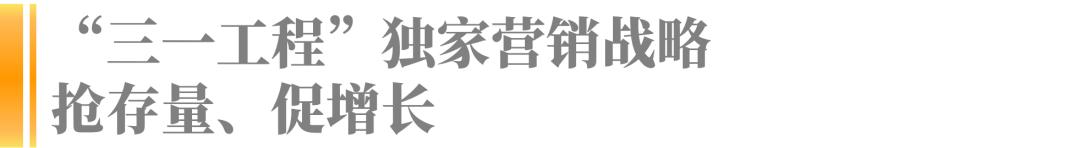 “三一工程”独家营销战略
抢存量、促增长